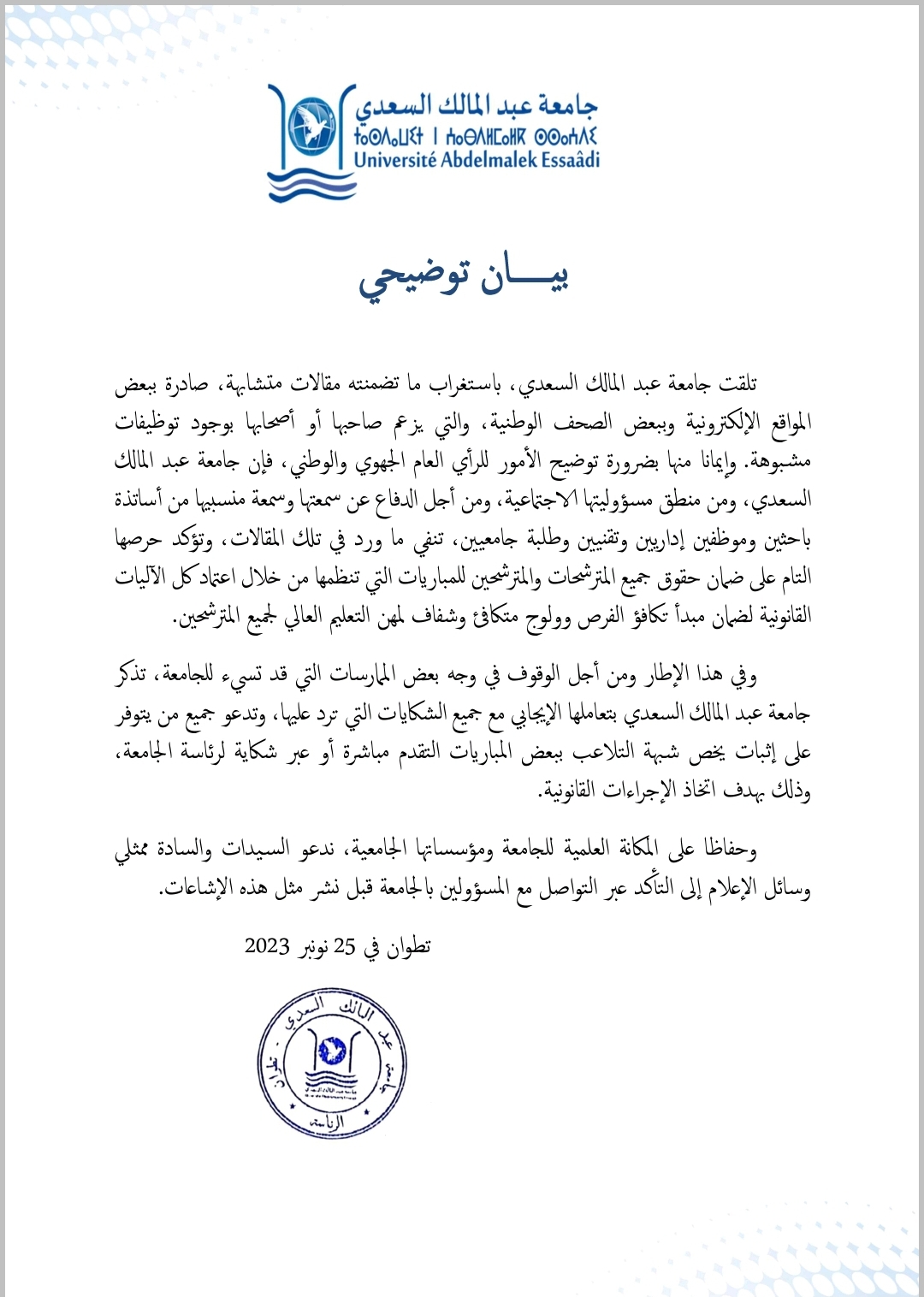 جامعة عبد المالك السعدي
ⵜⴰⵙⴷⴰⵡⵉⵜ ⵏ ⵄⴱⴷⵍⵎⴰⵍⴽ ⵙⵙⴰⵄⴷⵉ
Université Abdelmalek Essaâdi

بيـــان توضيحي

تلقت جامعة عبد المالك السعدي، باستغراب ما تضمنته مقالات متشابهة، صادرة ببعض المواقع الإلكترونية وببعض الصحف الوطنية، والتي يزعم صاحبها أو أصحابها بوجود توظيفات مشبوهة. وإيمانا منها بضرورة توضيح الأمور للرأي العام الجهوي والوطني، فإن جامعة عبد المالك السعدي، ومن منطق مسؤوليتها الاجتماعية، ومن أجل الدفاع عن سمعتها وسمعة منسبيها من أساتذة باحثين وموظفين إداريين وتقنيين وطلبة جامعيين، تنفي ما ورد في تلك المقالات، وتؤكد حرصها التام على ضمان حقوق جميع المترشحات والمترشحين للمباريات التي تنظمها من خلال اعتماد كل الآليات القانونية لضمان مبدأ تكافؤ الفرص وولوج متكافئ وشفاف لمهن التعليم العالي لجميع المترشحين.

وفي هذا الإطار ومن أجل الوقوف في وجه بعض الممارسات التي قد تسيء للجامعة، تذكر جامعة عبد المالك السعدي بتعاملها الإيجابي مع جميع الشكايات التي ترد عليها، وتدعو جميع من يتوفر على إثبات يخص شبهة التلاعب ببعض المباريات التقدم مباشرة أو عبر شكاية لرئاسة الجامعة، وذلك بهدف اتخاذ الإجراءات القانونية.

وحفاظا على المكانة العلمية للجامعة ومؤسساتها الجامعية، ندعو السيدات والسادة ممثلي وسائل الإعلام إلى التأكد عبر التواصل مع المسؤولين بالجامعة قبل نشر مثل هذه الإشاعات.

تطوان في 25 نونبر 2023

جامعة عبد المالك السعدي
تطوان
الرئاسة